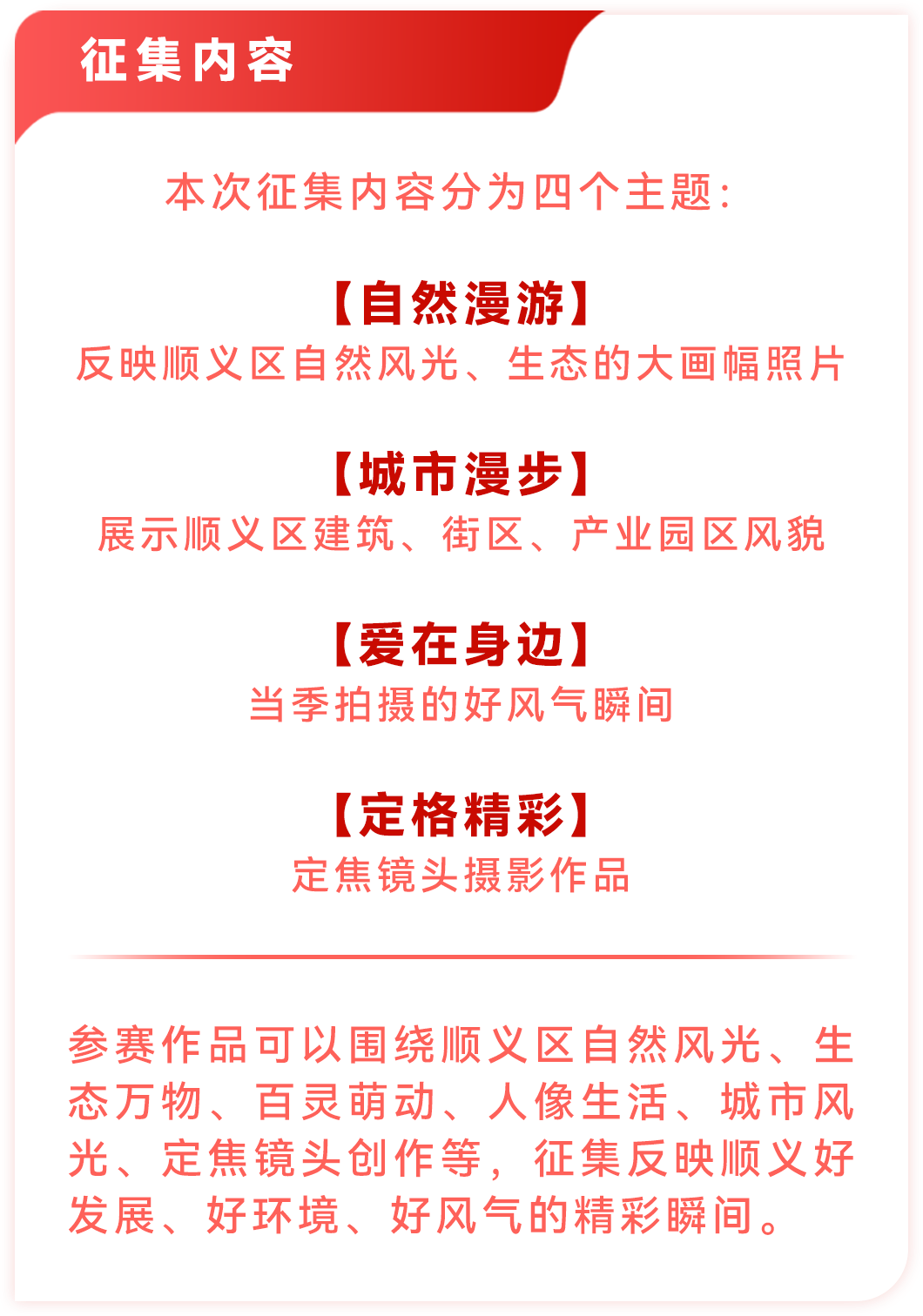 征集内容

本次征集内容分为四个主题:

【自然漫游】
反映顺义区自然风光、生态的大画幅照片

【城市漫步】
展示顺义区建筑、街区、产业园区风貌

【爱在身边】
当季拍摄的好风气瞬间

【定格精彩】
定焦镜头摄影作品

参赛作品可以围绕顺义区自然风光、生态万物、百灵萌动、人像生活、城市风光、定焦镜头创作等,征集反映顺义好发展、好环境、好风气的精彩瞬间。